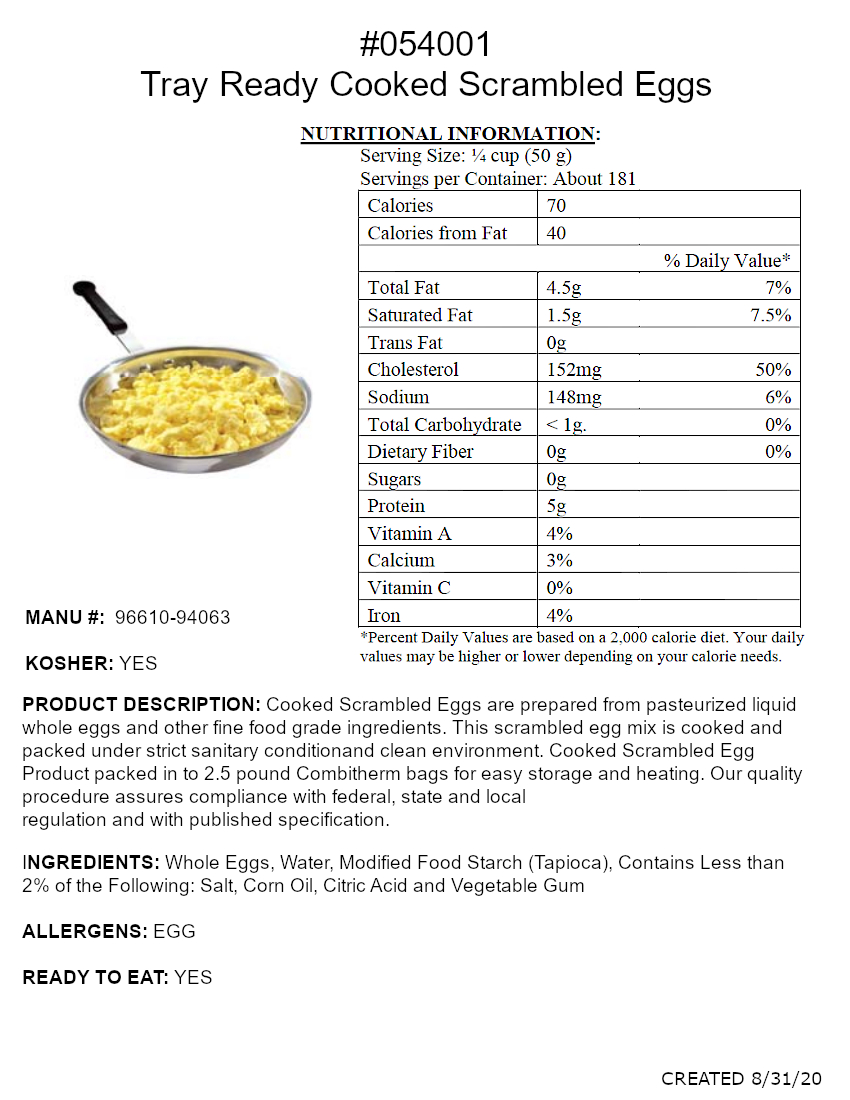 #054001
Tray Ready Cooked Scrambled Eggs

NUTRITIONAL INFORMATION:
Serving Size: ¼ cup (50 g)
Servings per Container: About 181

| Calories | 70 | |
|---|---|---|
| Calories from Fat | 40 | |
| | | % Daily Value* |
| Total Fat | 4.5g | 7% |
| Saturated Fat | 1.5g | 7.5% |
| Trans Fat | 0g | |
| Cholesterol | 152mg | 50% |
| Sodium | 148mg | 6% |
| Total Carbohydrate | < 1g. | 0% |
| Dietary Fiber | 0g | 0% |
| Sugars | 0g | |
| Protein | 5g | |
| Vitamin A | 4% | |
| Calcium | 3% | |
| Vitamin C | 0% | |
| Iron | 4% | |

*Percent Daily Values are based on a 2,000 calorie diet. Your daily values may be higher or lower depending on your calorie needs.

MANU #: 96610-94063

KOSHER: YES

PRODUCT DESCRIPTION: Cooked Scrambled Eggs are prepared from pasteurized liquid whole eggs and other fine food grade ingredients. This scrambled egg mix is cooked and packed under strict sanitary conditionand clean environment. Cooked Scrambled Egg Product packed in to 2.5 pound Combitherm bags for easy storage and heating. Our quality procedure assures compliance with federal, state and local regulation and with published specification.

INGREDIENTS: Whole Eggs, Water, Modified Food Starch (Tapioca), Contains Less than 2% of the Following: Salt, Corn Oil, Citric Acid and Vegetable Gum

ALLERGENS: EGG

READY TO EAT: YES

CREATED 8/31/20